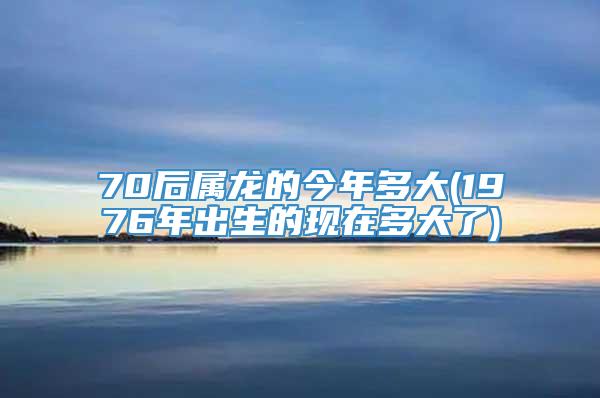 70后属龙的今年多大(1976年出生的现在多大了)